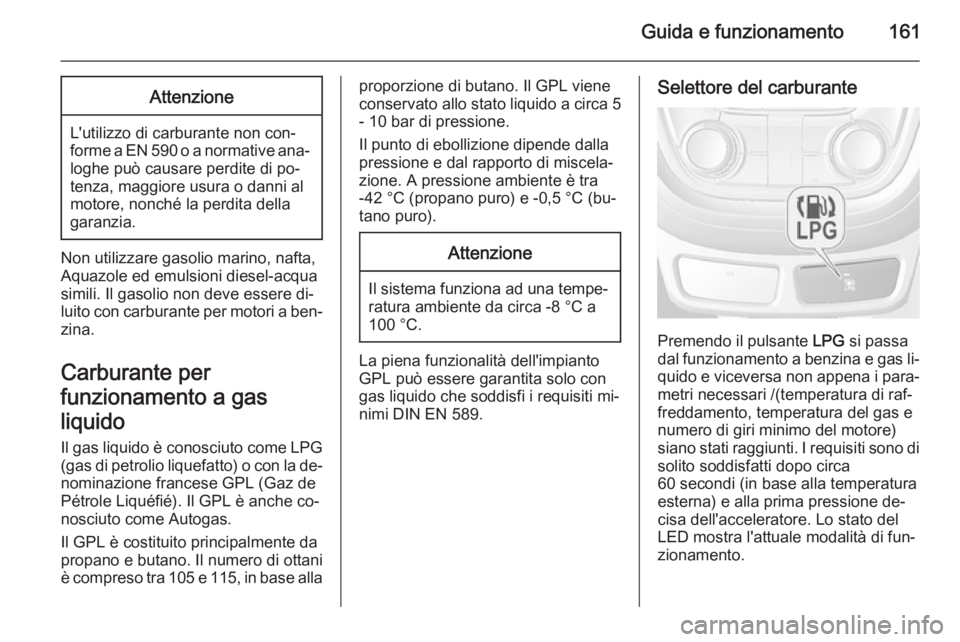 Guida e funzionamento 161

Attenzione

L'utilizzo di carburante non conforme a EN 590 o a normative analoghe può causare perdite di potenza, maggiore usura o danni al motore, nonché la perdita della garanzia.

Non utilizzare gasolio marino, nafta, Aquazole ed emulsioni diesel-acqua simili. Il gasolio non deve essere diluito con carburante per motori a benzina.

Carburante per funzionamento a gas liquido

Il gas liquido è conosciuto come LPG (gas di petrolio liquefatto) o con la denominazione francese GPL (Gaz de Pétrole Liquéfié). Il GPL è anche conosciuto come Autogas.

Il GPL è costituito principalmente da propano e butano. Il numero di ottani è compreso tra 105 e 115, in base alla proporzione di butano. Il GPL viene conservato allo stato liquido a circa 5 - 10 bar di pressione.

Il punto di ebollizione dipende dalla pressione e dal rapporto di miscelazione. A pressione ambiente è tra -42 °C (propano puro) e -0,5 °C (butano puro).

Attenzione

Il sistema funziona ad una temperatura ambiente da circa -8 °C a 100 °C.

La piena funzionalità dell'impianto GPL può essere garantita solo con gas liquido che soddisfi i requisiti minimi DIN EN 589.

Selettore del carburante

LPG

Premendo il pulsante LPG si passa dal funzionamento a benzina e gas liquido e viceversa non appena i parametri necessari /(temperatura di raffreddamento, temperatura del gas e numero di giri minimo del motore) siano stati raggiunti. I requisiti sono di solito soddisfatti dopo circa 60 secondi (in base alla temperatura esterna) e alla prima pressione decisa dell'acceleratore. Lo stato del LED mostra l'attuale modalità di funzionamento.

carmanualsonline.info